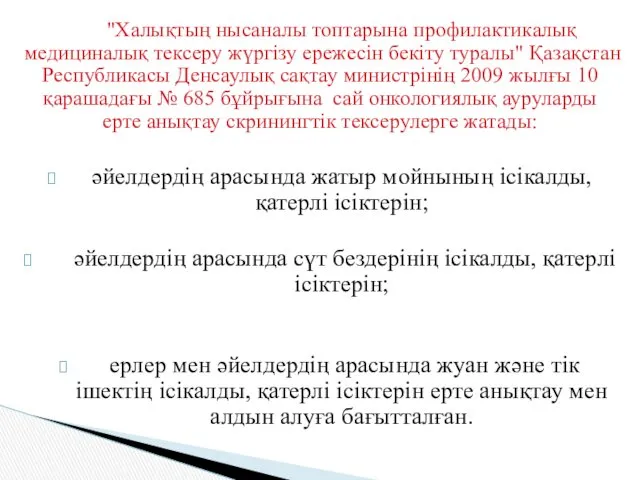 "Халықтың нысаналы топтарына профилактикалық медициналық тексеру жүргізу ережесін бекіту туралы" Қазақстан Республикасы Денсаулық сақтау министрінің 2009 жылғы 10 қарашадағы № 685 бұйрығына сай онкологиялық ауруларды ерте анықтау скринингтік тексерулерге жатады:

әйелдердің арасында жатыр мойнының ісікалды, қатерлі ісіктерін;

әйелдердің арасында сүт бездерінің ісікалды, қатерлі ісіктерін;

ерлер мен әйелдердің арасында жуан және тік ішектің ісікалды, қатерлі ісіктерін ерте анықтау мен алдын алуға бағытталған.